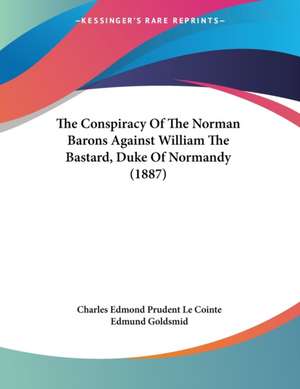 —KESSINGER'S RARE REPRINTS—

The Conspiracy Of The Norman Barons Against William The Bastard, Duke Of Normandy (1887)

Charles Edmond Prudent Le Cointe
Edmund Goldsmid